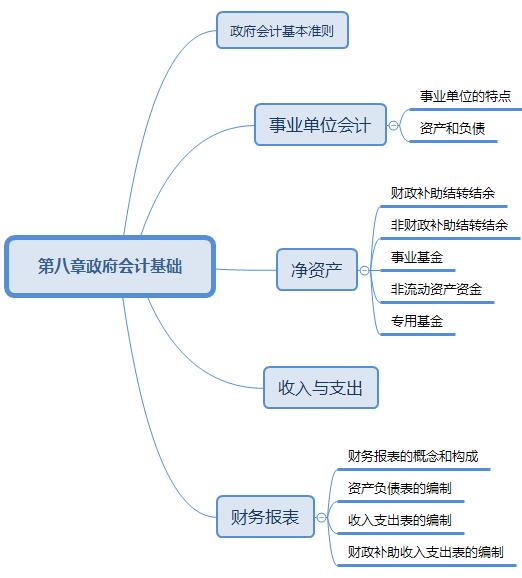 第八章政府会计基础

政府会计基本准则

事业单位会计

事业单位的特点

资产和负债

净资产

财政补助结转结余

非财政补助结转结余

事业基金

非流动资产资金

专用基金

收入与支出

财务报表

财务报表的概念和构成

资产负债表的编制

收入支出表的编制

财政补助收入支出表的编制